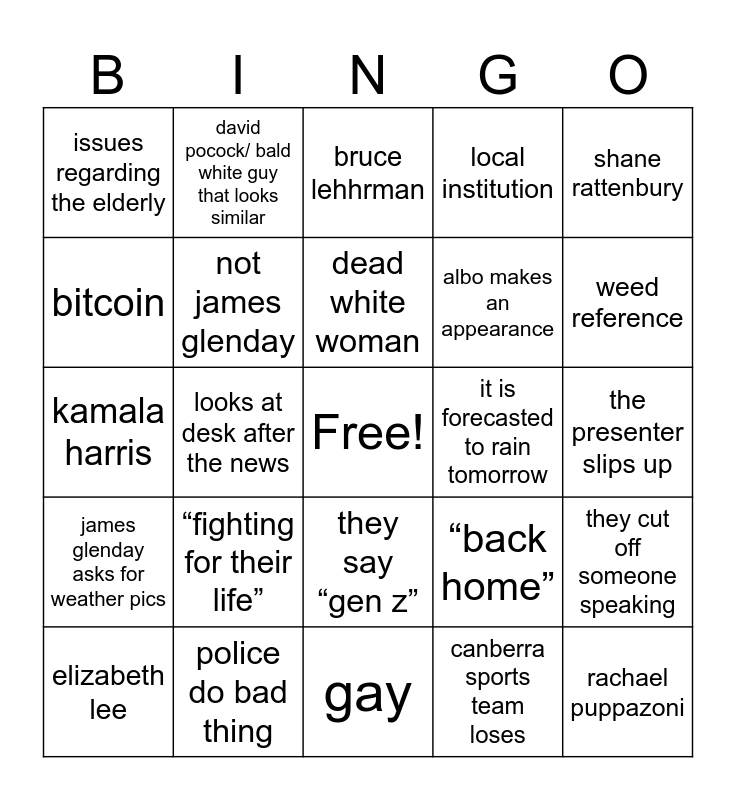 | B | I | N | G | O |
|---|---|---|---|---|
| issues regarding the elderly | david pocock/ bald white guy that looks similar | bruce lehhrman | local institution | shane rattenbury |
| bitcoin | not james glenday | dead white woman | albo makes an appearance | weed reference |
| kamala harris | looks at desk after the news | Free! | it is forecasted to rain tomorrow | the presenter slips up |
| james glenday asks for weather pics | “fighting for their life” | they say “gen z” | “back home” | they cut off someone speaking |
| elizabeth lee | police do bad thing | gay | canberra sports team loses | rachael puppazoni |